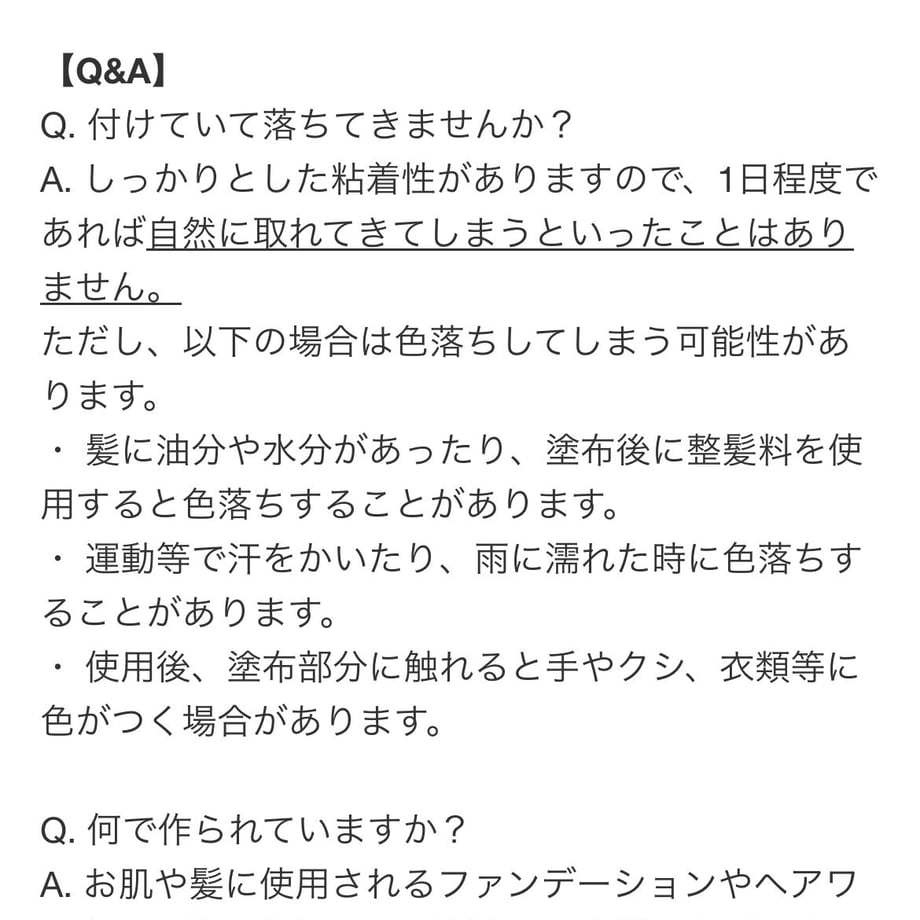 【Q&A】
Q. 付けていて落ちてきませんか？
A. しっかりとした粘着性がありますので、1日程度であれば自然に取れてきてしまうといったことはありません。
ただし、以下の場合は色落ちしてしまう可能性があります。
・ 髪に油分や水分があったり、塗布後に整髪料を使用すると色落ちすることがあります。
・ 運動等で汗をかいたり、雨に濡れた時に色落ちすることがあります。
・ 使用後、塗布部分に触れると手やクシ、衣類等に色がつく場合があります。

Q. 何で作られていますか？
A. お肌や髪に使用されるファンデーションやヘアワ